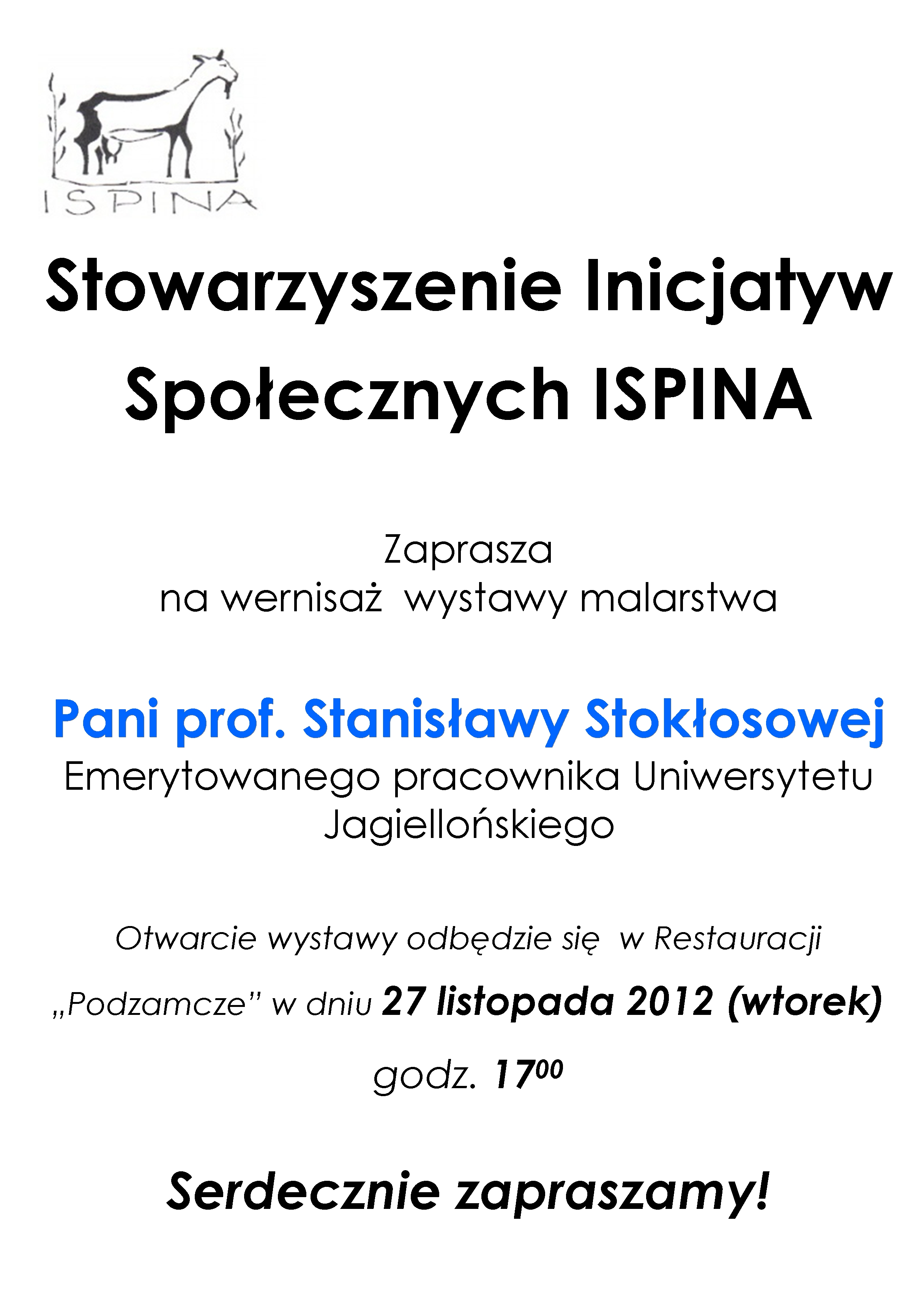 ISPINA

Stowarzyszenie Inicjatyw Społecznych ISPINA

Zaprasza
na wernisaż wystawy malarstwa

Pani prof. Stanisławy Stokłosowej
Emerytowanego pracownika Uniwersytetu Jagiellońskiego

Otwarcie wystawy odbędzie się w Restauracji „Podzamcze” w dniu 27 listopada 2012 (wtorek) godz. $17^{00}$

Serdecznie zapraszamy!